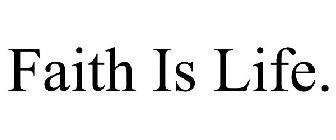 Faith Is Life.